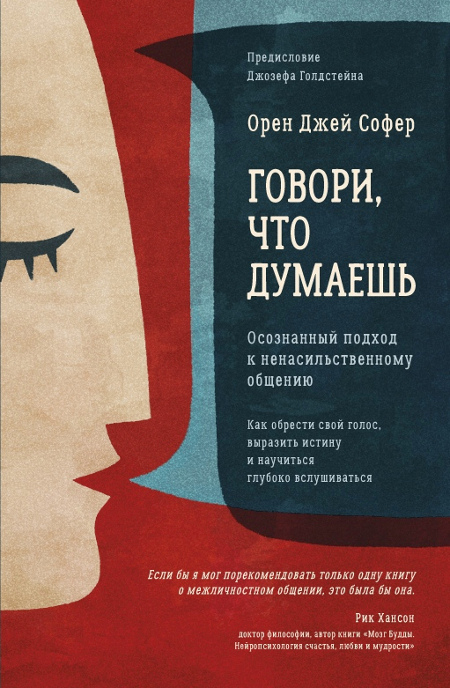 Предисловие
Джозефа Голдстейна

Орен Джей Софер

ГОВОРИ, ЧТО ДУМАЕШЬ

Осознанный подход к ненасильственному общению

Как обрести свой голос, выразить истину и научиться глубоко вслушиваться

Если бы я мог порекомендовать только одну книгу о межличностном общении, это была бы она.

Рик Хансон
доктор философии, автор книги «Мозг Будды. Нейропсихология счастья, любви и мудрости»